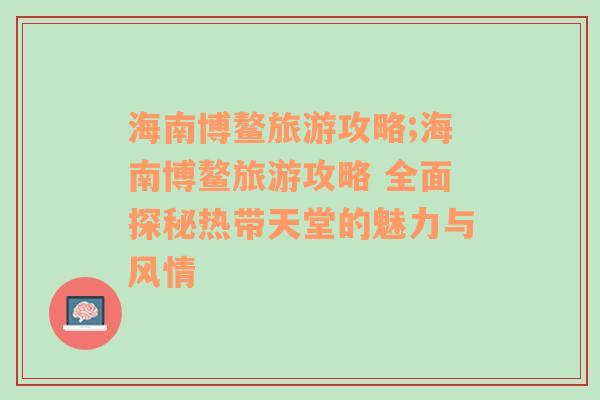 海南博鳌旅游攻略;海南博鳌旅游攻略 全面探秘热带天堂的魅力与风情